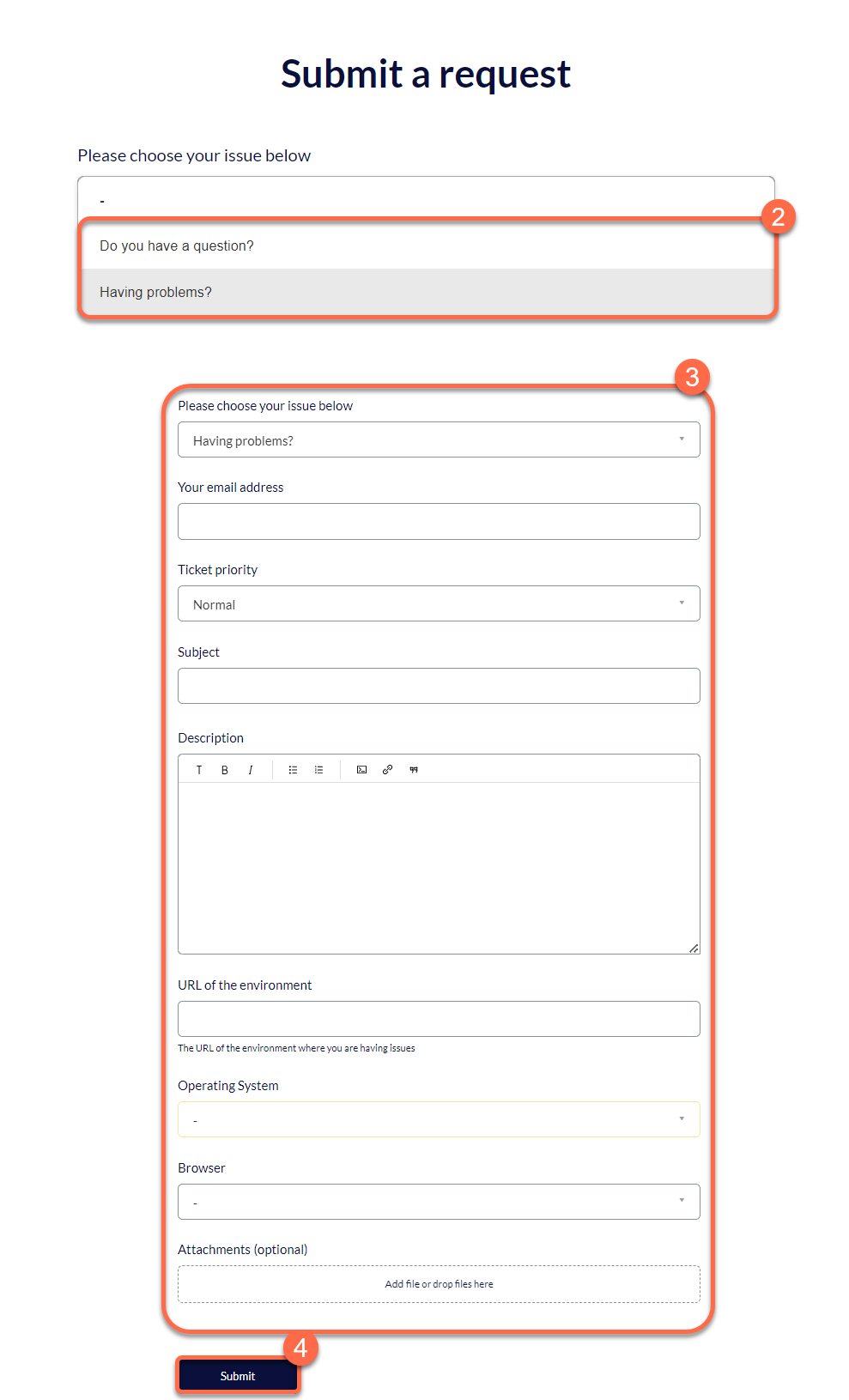 Submit a request

Please choose your issue below

-

2

Do you have a question?

Having problems?

3

Please choose your issue below

Having problems?

Your email address

Ticket priority

Normal

Subject

Description

T B I

URL of the environment

The URL of the environment where you are having issues

Operating System

-

Browser

-

Attachments (optional)

Add file or drop files here

4

Submit